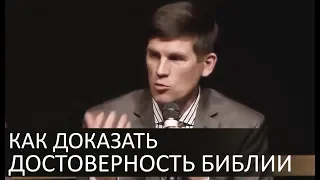 КАК ДОКАЗАТЬ ДОСТОВЕРНОСТЬ БИБЛИИ